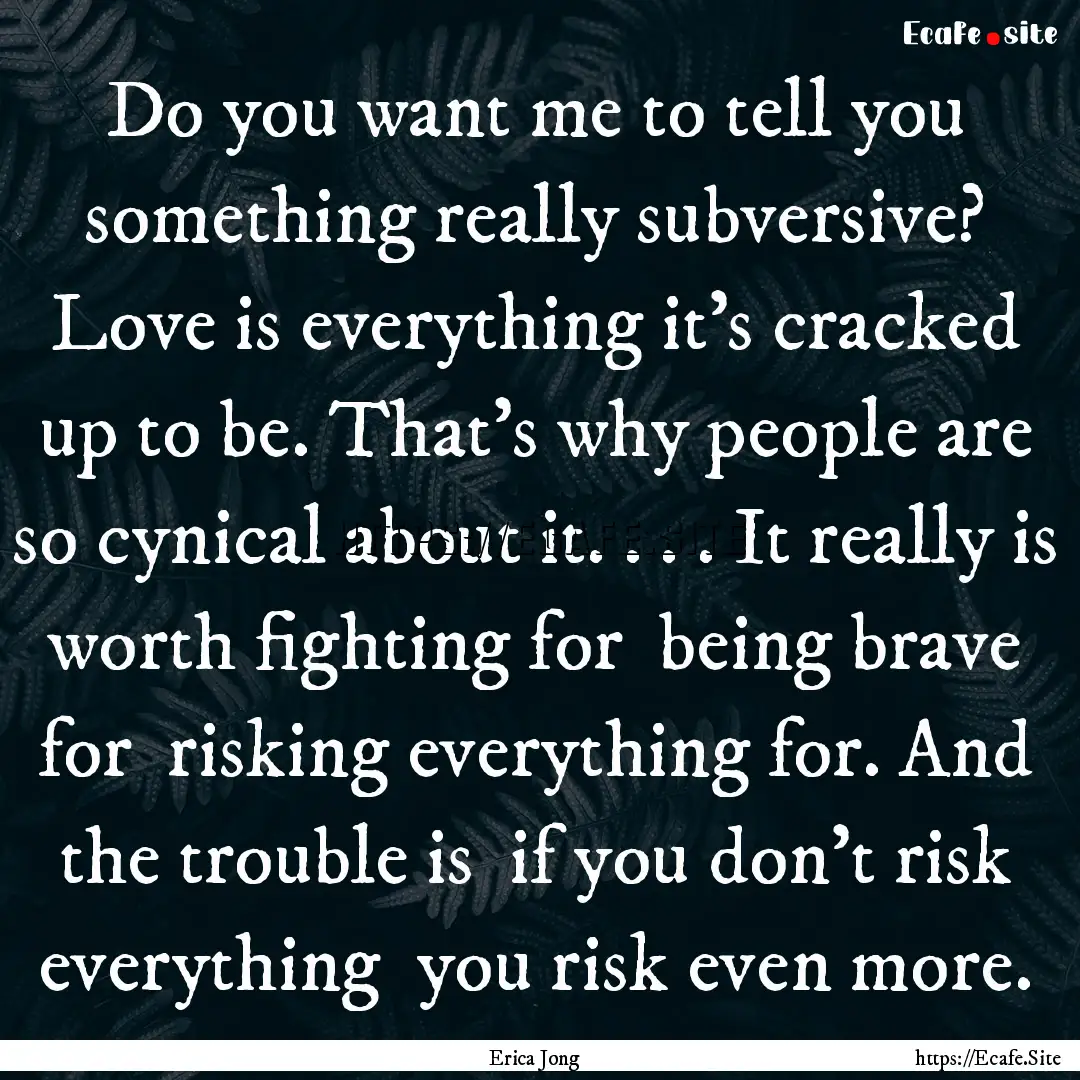 Ecafe.site

Do you want me to tell you something really subversive? Love is everything it's cracked up to be. That's why people are so cynical about it. . . . It really is worth fighting for being brave for risking everything for. And the trouble is if you don't risk everything you risk even more.

Erica Jong

https://Ecafe.Site